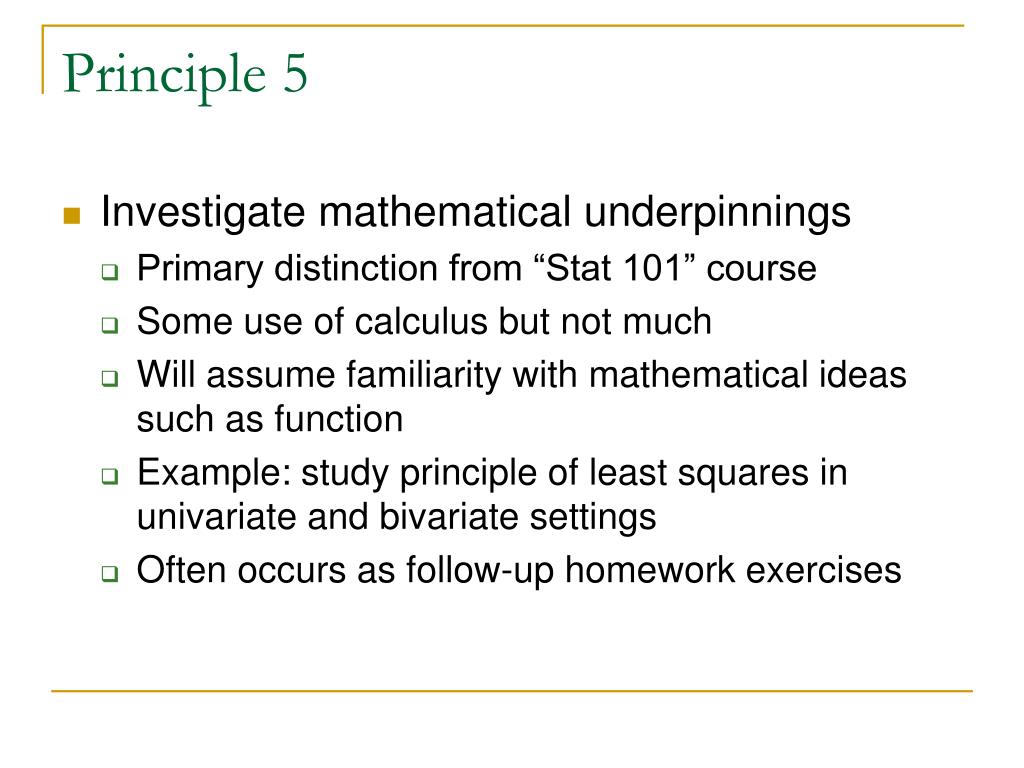 Principle 5

Investigate mathematical underpinnings

Primary distinction from “Stat 101” course

Some use of calculus but not much

Will assume familiarity with mathematical ideas such as function

Example: study principle of least squares in univariate and bivariate settings

Often occurs as follow-up homework exercises